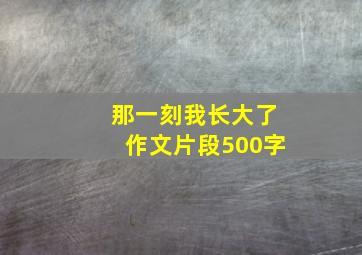 那一刻我长大了
作文片段500字